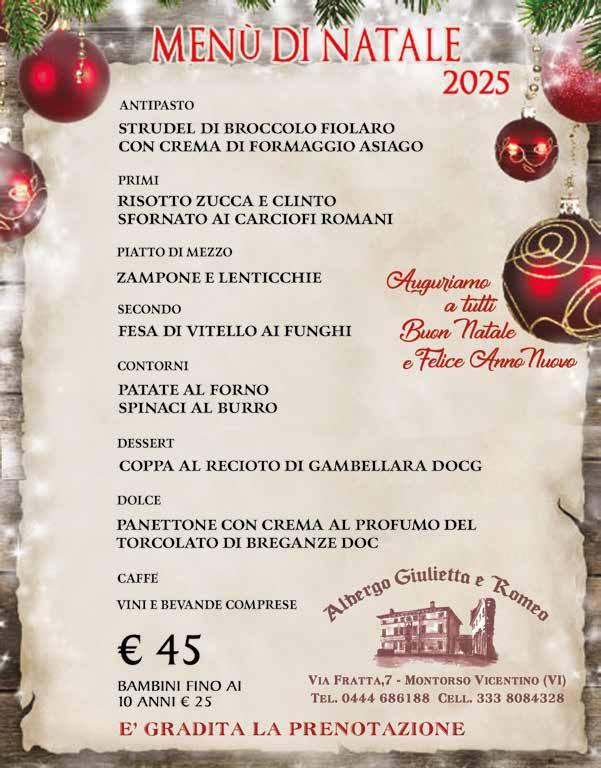 MENÙ DI NATALE
2025

ANTIPASTO

STRUDEL DI BROCCOLO FIOLARO
CON CREMA DI FORMAGGIO ASIAGO

PRIMI

RISOTTO ZUCCA E CLINTO
SFORNATO AI CARCIOFI ROMANI

PIATTO DI MEZZO

ZAMPONE E LENTICCHIE

SECONDO

FESA DI VITELLO AI FUNGHI

CONTORNI

PATATE AL FORNO
SPINACI AL BURRO

DESSERT

COPPA AL RECIOTO DI GAMBELLARA DOCG

DOLCE

PANETTONE CON CREMA AL PROFUMO DEL TORCOLATO DI BREGANZE DOC

CAFFE

VINI E BEVANDE COMPRESE

€ 45

BAMBINI FINO AI
10 ANNI € 25

Auguriamo
a tutti
Buon Natale
e Felice Anno Nuovo

Albergo Giulietta e Romeo

VIA FRATTA,7 - MONTORSO VICENTINO (VI)
TEL. 0444 686188 CELL. 333 8084328

E' GRADITA LA PRENOTAZIONE